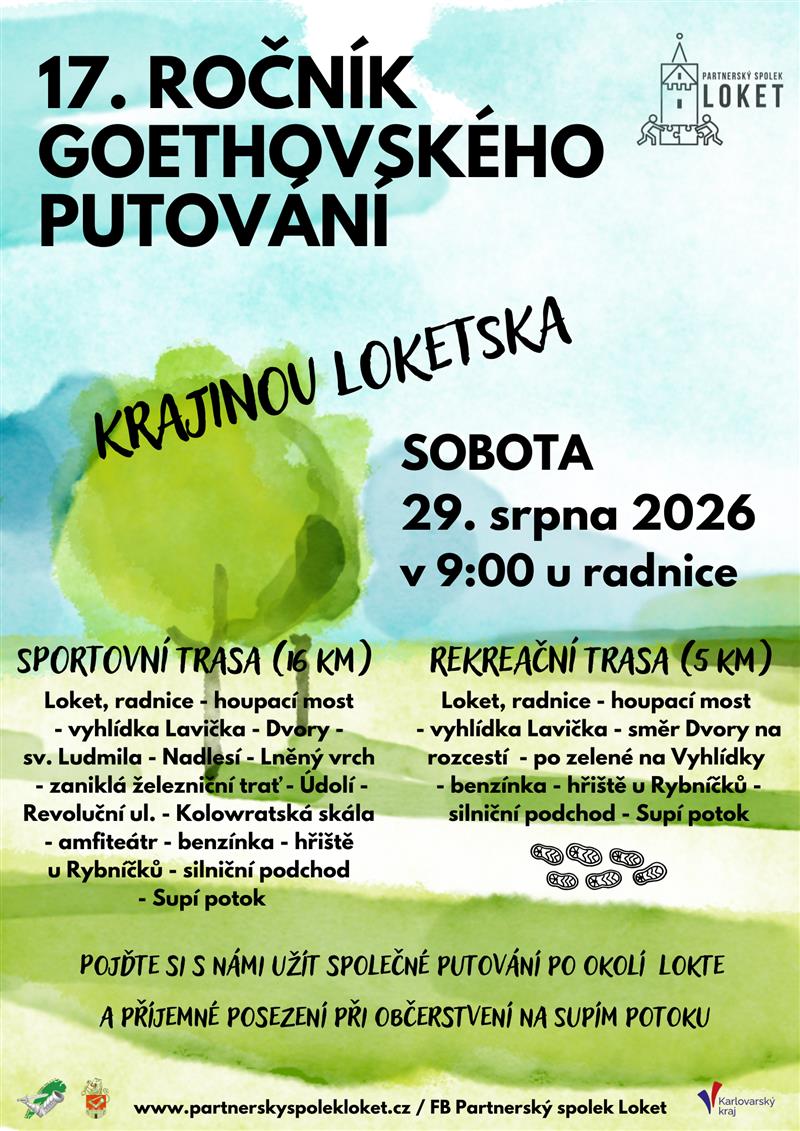 17. ROČNÍK GOETHOVSKÉHO PUTOVÁNÍ

PARTNERSKÝ SPOLEK LOKET

KRAJINOU LOKETSKA

SOBOTA
29. srpna 2026
v 9:00 u radnice

SPORTOVNÍ TRASA (16 KM)

Loket, radnice - houpací most - vyhlídka Lavička - Dvory - sv. Ludmila - Nadlesí - Lněný vrch - zaniklá železniční trať - Údolí - Revoluční ul. - Kolowratská skála - amfiteátr - benzínka - hřiště u Rybníčků - silniční podchod - Supí potok

REKREAČNÍ TRASA (5 KM)

Loket, radnice - houpací most - vyhlídka Lavička - směr Dvory na rozcestí - po zelené na Vyhlídky - benzínka - hřiště u Rybníčků - silniční podchod - Supí potok

POJĎTE SI S NÁMI UŽÍT SPOLEČNÉ PUTOVÁNÍ PO OKOLÍ LOKTE
A PŘÍJEMNÉ POSEZENÍ PŘI OBČERSTVENÍ NA SUPÍM POTOKU

www.partnerskyspolekloket.cz / FB Partnerský spolek Loket

Karlovarský kraj